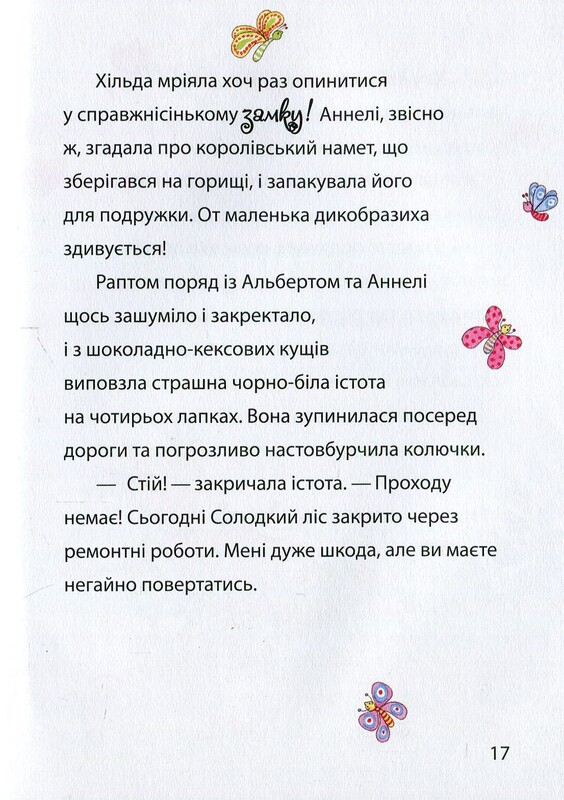 Хільда мріяла хоч раз опинитися у справжнісінькому замку! Аннелі, звісно ж, згадала про королівський намет, що зберігався на горищі, і запакувала його для подружки. От маленька дикобразиха здивується!

Раптом поряд із Альбертом та Аннелі щось зашуміло і закректало, і з шоколадно-кексових кущів виповзла страшна чорно-біла істота на чотирьох лапках. Вона зупинилася посеред дороги та погрозливо настовбурчила колючки.

— Стій! — закричала істота. — Проходу немає! Сьогодні Солодкий ліс закрито через ремонтні роботи. Мені дуже шкода, але ви маєте негайно повертатись.

17